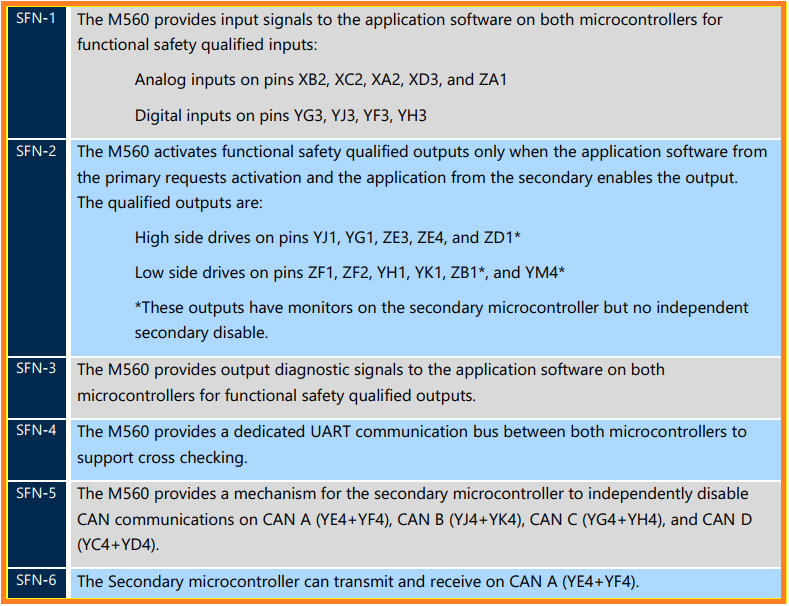 | SFN-1 | The M560 provides input signals to the application software on both microcontrollers for functional safety qualified inputs: Analog inputs on pins XB2, XC2, XA2, XD3, and ZA1 Digital inputs on pins YG3, YJ3, YF3, YH3 |
|---|---|
| SFN-2 | The M560 activates functional safety qualified outputs only when the application software from the primary requests activation and the application from the secondary enables the output. The qualified outputs are: High side drives on pins YJ1, YG1, ZE3, ZE4, and ZD1* Low side drives on pins ZF1, ZF2, YH1, YK1, ZB1*, and YM4* *These outputs have monitors on the secondary microcontroller but no independent secondary disable. |
| SFN-3 | The M560 provides output diagnostic signals to the application software on both microcontrollers for functional safety qualified outputs. |
| SFN-4 | The M560 provides a dedicated UART communication bus between both microcontrollers to support cross checking. |
| SFN-5 | The M560 provides a mechanism for the secondary microcontroller to independently disable CAN communications on CAN A (YE4+YF4), CAN B (YJ4+YK4), CAN C (YG4+YH4), and CAN D (YC4+YD4). |
| SFN-6 | The Secondary microcontroller can transmit and receive on CAN A (YE4+YF4). |